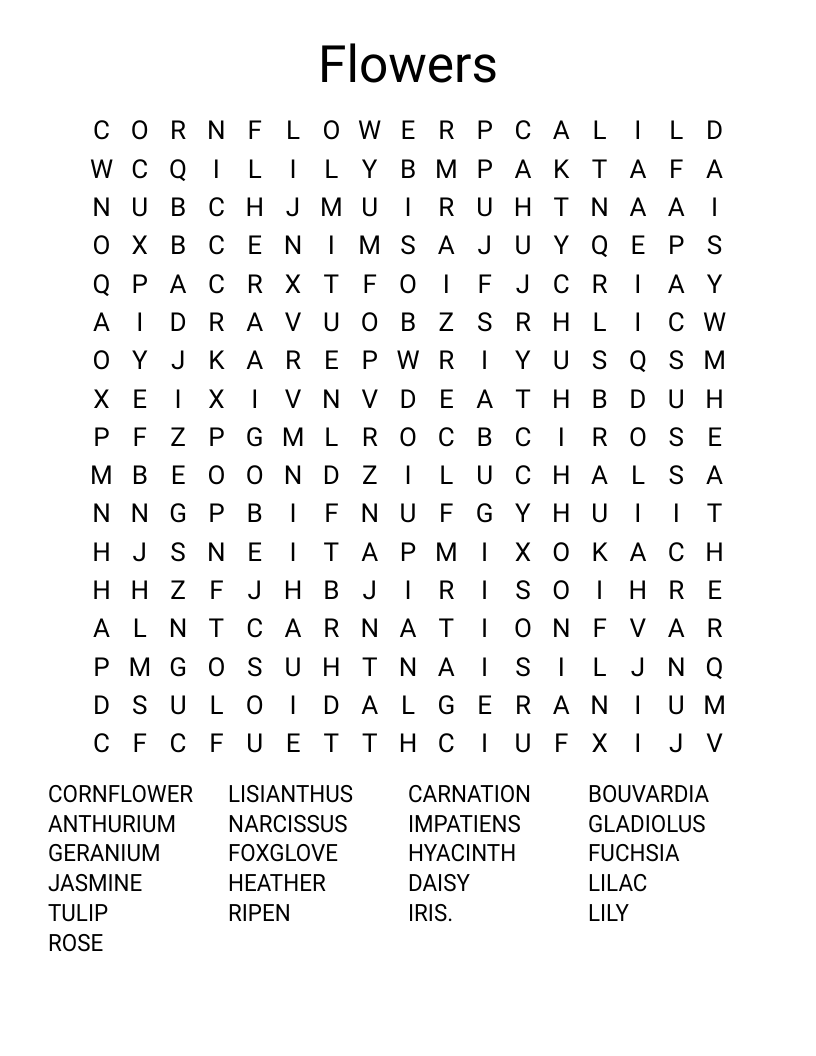 Flowers

C O R N F L O W E R P C A L I L D
W C Q I L I L Y B M P A K T A F A
N U B C H J M U I R U H T N A A I
O X B C E N I M S A J U Y Q E P S
Q P A C R X T F O I F J C R I A Y
A I D R A V U O B Z S R H L I C W
O Y J K A R E P W R I Y U S Q S M
X E I X I V N V D E A T H B D U H
P F Z P G M L R O C B C I R O S E
M B E O O N D Z I L U C H A L S A
N N G P B I F N U F G Y H U I I T
H J S N E I T A P M I X O K A C H
H H Z F J H B J I R I S O I H R E
A L N T C A R N A T I O N F V A R
P M G O S U H T N A I S I L J N Q
D S U L O I D A L G E R A N I U M
C F C F U E T T H C I U F X I J V

CORNFLOWER
ANTHURIUM
GERANIUM
JASMINE
TULIP
ROSE

LISIANTHUS
NARCISSUS
FOXGLOVE
HEATHER
RIPEN

CARNATION
IMPATIENS
HYACINTH
DAISY
IRIS.

BOUVARDIA
GLADIOLUS
FUCHSIA
LILAC
LILY